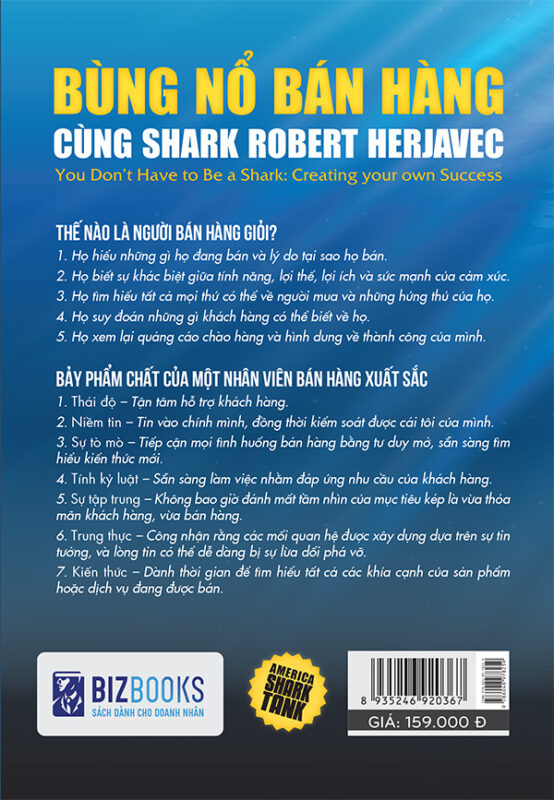 BÙNG NỔ BÁN HÀNG
CÙNG SHARK ROBERT HERJAVEC
You Don't Have to Be a Shark: Creating your own Success

THẾ NÀO LÀ NGƯỜI BÁN HÀNG GIỎI?
1. Họ hiểu những gì họ đang bán và lý do tại sao họ bán.
2. Họ biết sự khác biệt giữa tính năng, lợi thế, lợi ích và sức mạnh của cảm xúc.
3. Họ tìm hiểu tất cả mọi thứ có thể về người mua và những hứng thú của họ.
4. Họ suy đoán những gì khách hàng có thể biết về họ.
5. Họ xem lại quảng cáo chào hàng và hình dung về thành công của mình.

BẢY PHẨM CHẤT CỦA MỘT NHÂN VIÊN BÁN HÀNG XUẤT SẮC
1. Thái độ – Tận tâm hỗ trợ khách hàng.
2. Niềm tin – Tin vào chính mình, đồng thời kiểm soát được cái tôi của mình.
3. Sự tò mò – Tiếp cận mọi tình huống bán hàng bằng tư duy mở, sẵn sàng tìm hiểu kiến thức mới.
4. Tính kỷ luật – Sẵn sàng làm việc nhằm đáp ứng nhu cầu của khách hàng.
5. Sự tập trung – Không bao giờ đánh mất tầm nhìn của mục tiêu kép là vừa thỏa mãn khách hàng, vừa bán hàng.
6. Trung thực – Công nhận rằng các mối quan hệ được xây dựng dựa trên sự tin tưởng, và lòng tin có thể dễ dàng bị sự lừa dối phá vỡ.
7. Kiến thức – Dành thời gian để tìm hiểu tất cả các khía cạnh của sản phẩm hoặc dịch vụ đang được bán.

BIZBOOKS
SÁCH DÀNH CHO DOANH NHÂN

AMERICA SHARK TANK

8 935246 920367
GIÁ: 159.000 Đ